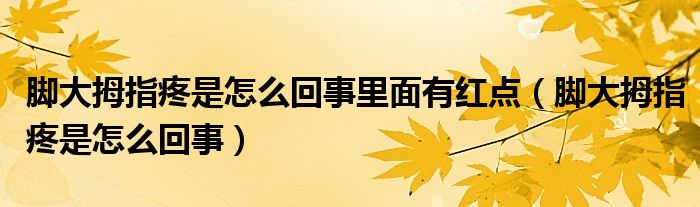 脚大拇指疼是怎么回事里面有红点（脚大拇指疼是怎么回事）